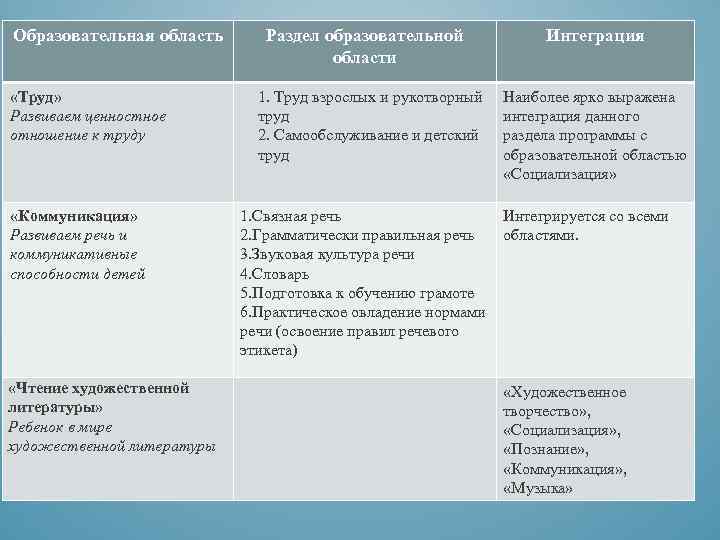 | Образовательная область | Раздел образовательной области | Интеграция |
|---|---|---|
| «Труд» Развиваем ценностное отношение к труду | 1. Труд взрослых и рукотворный труд 2. Самообслуживание и детский труд | Наиболее ярко выражена интеграция данного раздела программы с образовательной областью «Социализация» |
| «Коммуникация» Развиваем речь и коммуникативные способности детей | 1.Связная речь 2.Грамматически правильная речь 3.Звуковая культура речи 4.Словарь 5.Подготовка к обучению грамоте 6.Практическое овладение нормами речи (освоение правил речевого этикета) | Интегрируется со всеми областями. |
| «Чтение художественной литературы» Ребенок в мире художественной литературы | | «Художественное творчество», «Социализация», «Познание», «Коммуникация», «Музыка» |